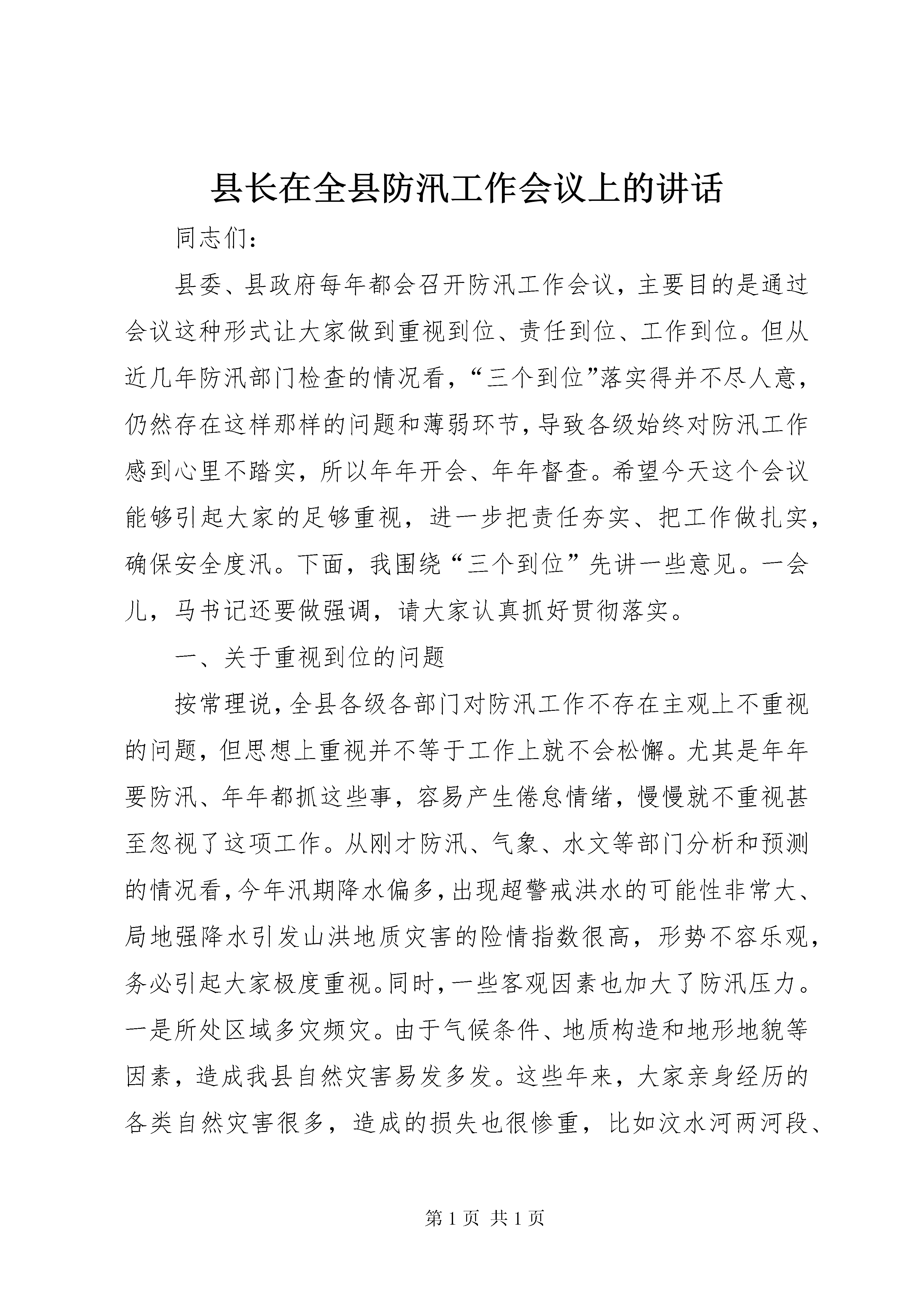 县长在全县防汛工作会议上的讲话

同志们：

县委、县政府每年都会召开防汛工作会议，主要目的是通过会议这种形式让大家做到重视到位、责任到位、工作到位。但从近几年防汛部门检查的情况看，“三个到位”落实得并不尽人意，仍然存在这样那样的问题和薄弱环节，导致各级始终对防汛工作感到心里不踏实，所以年年开会、年年督查。希望今天这个会议能够引起大家的足够重视，进一步把责任夯实、把工作做扎实，确保安全度汛。下面，我围绕“三个到位”先讲一些意见。一会儿，马书记还要做强调，请大家认真抓好贯彻落实。

一、关于重视到位的问题

按常理说，全县各级各部门对防汛工作不存在主观上不重视的问题，但思想上重视并不等于工作上就不会松懈。尤其是年年要防汛、年年都抓这些事，容易产生倦怠情绪，慢慢就不重视甚至忽视了这项工作。从刚才防汛、气象、水文等部门分析和预测的情况看，今年汛期降水偏多，出现超警戒洪水的可能性非常大、局地强降水引发山洪地质灾害的险情指数很高，形势不容乐观，务必引起大家极度重视。同时，一些客观因素也加大了防汛压力。一是所处区域多灾频灾。由于气候条件、地质构造和地形地貌等因素，造成我县自然灾害易发多发。这些年来，大家亲身经历的各类自然灾害很多，造成的损失也很惨重，比如汶水河两河段、

第 1 页 共 1 页